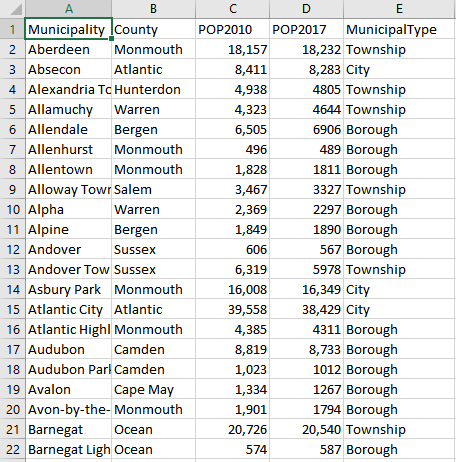 |  | A | B | C | D | E |
|---|---|---|---|---|---|
| 1 | Municipality | County | POP2010 | POP2017 | MunicipalType |
| 2 | Aberdeen | Monmouth | 18,157 | 18,232 | Township |
| 3 | Absecon | Atlantic | 8,411 | 8,283 | City |
| 4 | Alexandria To | Hunterdon | 4,938 | 4805 | Township |
| 5 | Allamuchy | Warren | 4,323 | 4644 | Township |
| 6 | Allendale | Bergen | 6,505 | 6906 | Borough |
| 7 | Allenhurst | Monmouth | 496 | 489 | Borough |
| 8 | Allentown | Monmouth | 1,828 | 1811 | Borough |
| 9 | Alloway Towr | Salem | 3,467 | 3327 | Township |
| 10 | Alpha | Warren | 2,369 | 2297 | Borough |
| 11 | Alpine | Bergen | 1,849 | 1890 | Borough |
| 12 | Andover | Sussex | 606 | 567 | Borough |
| 13 | Andover Tow | Sussex | 6,319 | 5978 | Township |
| 14 | Asbury Park | Monmouth | 16,008 | 16,349 | City |
| 15 | Atlantic City | Atlantic | 39,558 | 38,429 | City |
| 16 | Atlantic Highl | Monmouth | 4,385 | 4311 | Borough |
| 17 | Audubon | Camden | 8,819 | 8,733 | Borough |
| 18 | Audubon Parl | Camden | 1,023 | 1012 | Borough |
| 19 | Avalon | Cape May | 1,334 | 1267 | Borough |
| 20 | Avon-by-the- | Monmouth | 1,901 | 1794 | Borough |
| 21 | Barnegat | Ocean | 20,726 | 20,540 | Township |
| 22 | Barnegat Ligh | Ocean | 574 | 587 | Borough |